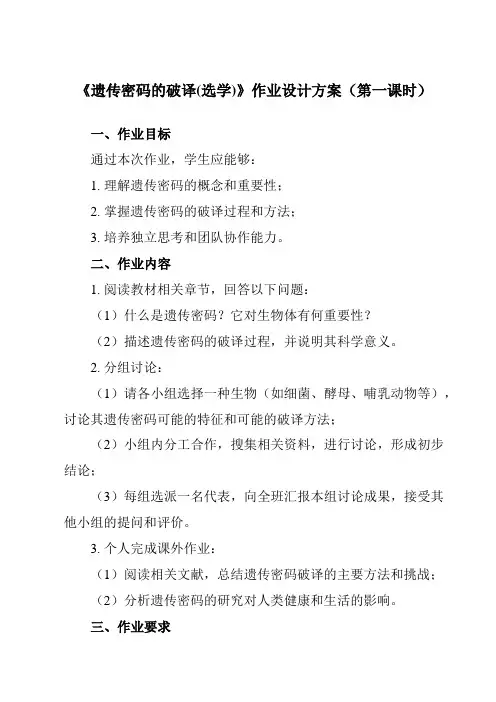 《遗传密码的破译(选学)》作业设计方案（第一课时）

一、作业目标

通过本次作业，学生应能够：

1. 理解遗传密码的概念和重要性；

2. 掌握遗传密码的破译过程和方法；

3. 培养独立思考和团队协作能力。

二、作业内容

1. 阅读教材相关章节，回答以下问题：

（1）什么是遗传密码？它对生物体有何重要性？

（2）描述遗传密码的破译过程，并说明其科学意义。

2. 分组讨论：

（1）请各小组选择一种生物（如细菌、酵母、哺乳动物等），讨论其遗传密码可能的特征和可能的破译方法；

（2）小组内分工合作，搜集相关资料，进行讨论，形成初步结论；

（3）每组选派一名代表，向全班汇报本组讨论成果，接受其他小组的提问和评价。

3. 个人完成课外作业：

（1）阅读相关文献，总结遗传密码破译的主要方法和挑战；

（2）分析遗传密码的研究对人类健康和生活的影响。

三、作业要求